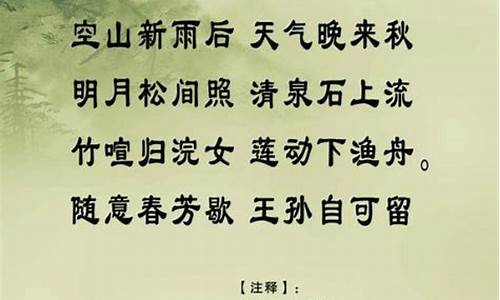 空山新雨后 天气晚来秋

明月松间照 清泉石上流

竹喧归浣女 莲动下渔舟。

随意春芳歇 王孙自可留

【注释】: